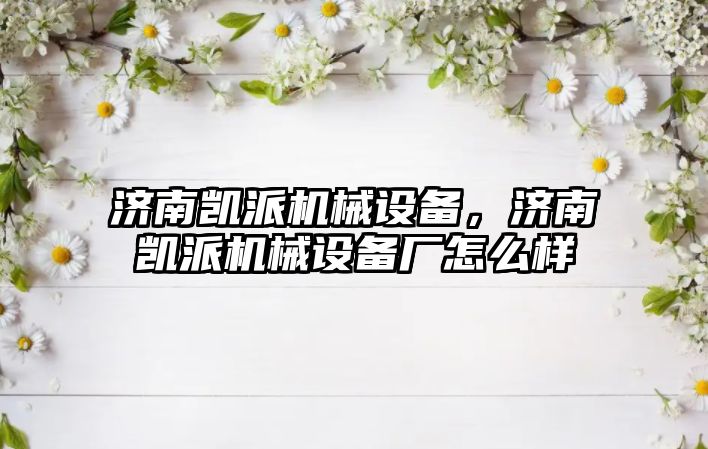 济南凯派机械设备，济南凯派机械设备厂怎么样